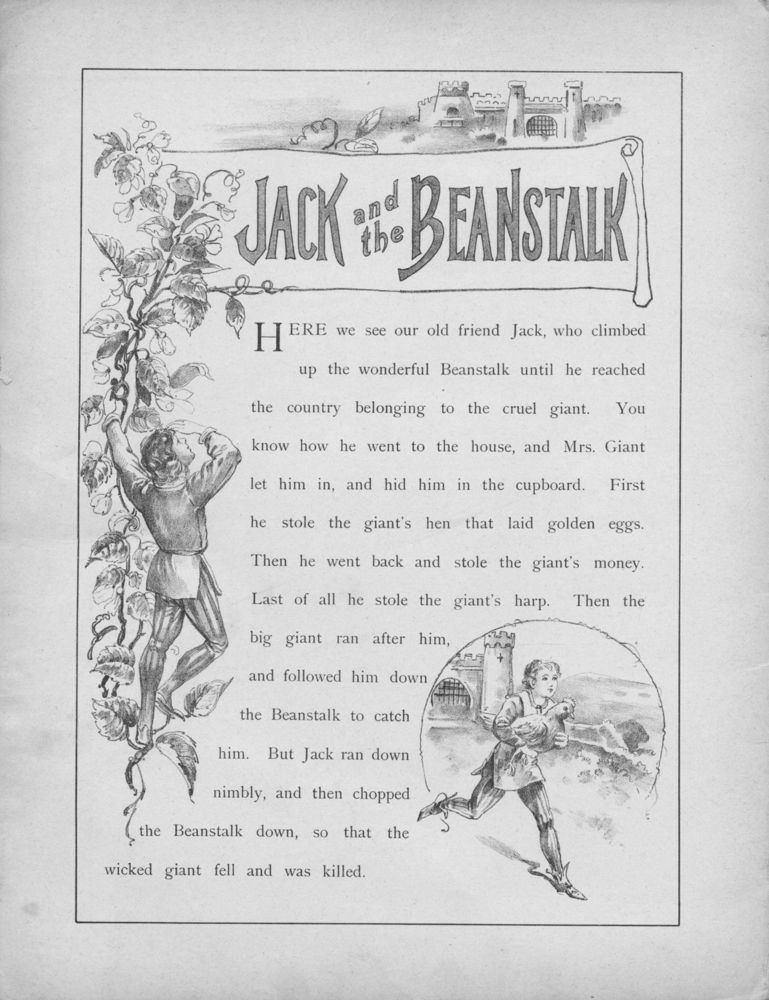 JACK and the BEANSTALK

HERE we see our old friend Jack, who climbed up the wonderful Beanstalk until he reached the country belonging to the cruel giant. You know how he went to the house, and Mrs. Giant let him in, and hid him in the cupboard. First he stole the giant's hen that laid golden eggs. Then he went back and stole the giant's money. Last of all he stole the giant's harp. Then the big giant ran after him, and followed him down the Beanstalk to catch him. But Jack ran down nimbly, and then chopped the Beanstalk down, so that the wicked giant fell and was killed.